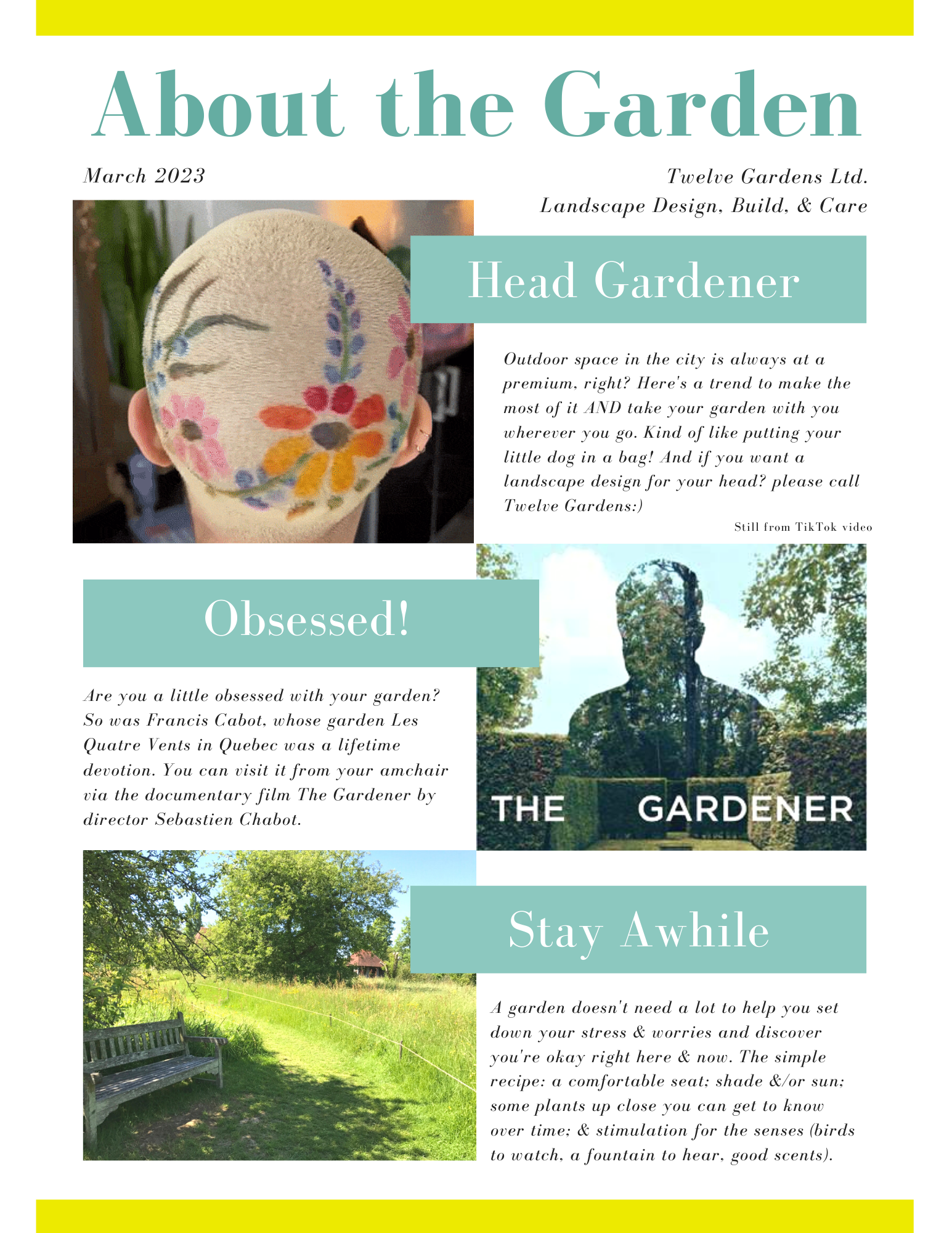 About the Garden

March 2023

Twelve Gardens Ltd.
Landscape Design, Build, & Care

Head Gardener

Outdoor space in the city is always at a premium, right? Here's a trend to make the most of it AND take your garden with you wherever you go. Kind of like putting your little dog in a bag! And if you want a landscape design for your head? please call Twelve Gardens:)

Still from TikTok video

Obsessed!

Are you a little obsessed with your garden? So was Francis Cabot, whose garden Les Quatre Vents in Quebec was a lifetime devotion. You can visit it from your amchair via the documentary film The Gardener by director Sebastien Chabot.

THE GARDENER

Stay Awhile

A garden doesn't need a lot to help you set down your stress & worries and discover you're okay right here & now. The simple recipe: a comfortable seat; shade &/or sun; some plants up close you can get to know over time; & stimulation for the senses (birds to watch, a fountain to hear, good scents).